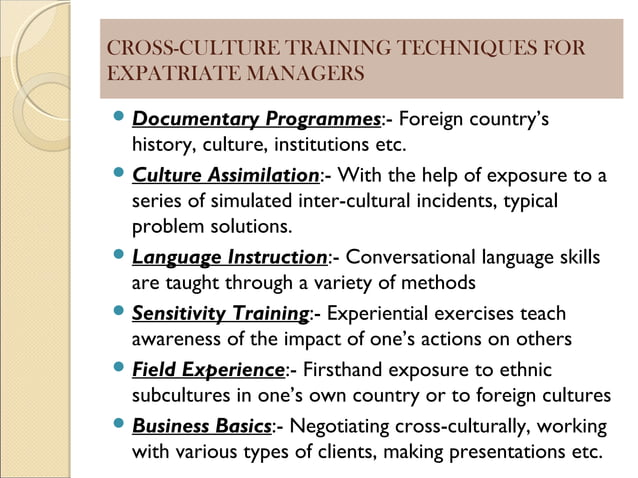 CROSS-CULTURE TRAINING TECHNIQUES FOR EXPATRIATE MANAGERS

- Documentary Programmes:- Foreign country's history, culture, institutions etc.
- Culture Assimilation:- With the help of exposure to a series of simulated inter-cultural incidents, typical problem solutions.
- Language Instruction:- Conversational language skills are taught through a variety of methods
- Sensitivity Training:- Experiential exercises teach awareness of the impact of one's actions on others
- Field Experience:- Firsthand exposure to ethnic subcultures in one's own country or to foreign cultures
- Business Basics:- Negotiating cross-culturally, working with various types of clients, making presentations etc.